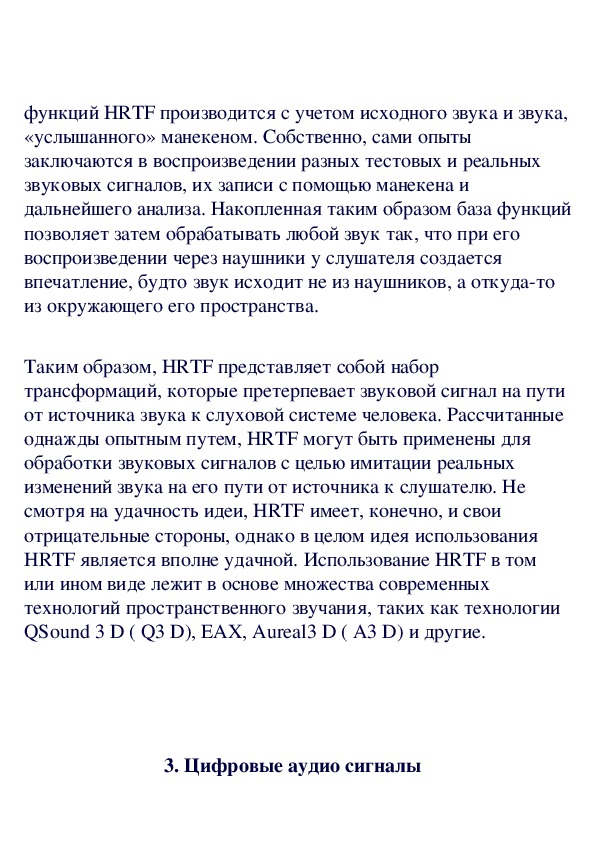 функций HRTF производится с учетом исходного звука и звука, «услышанного» манекеном. Собственно, сами опыты заключаются в воспроизведении разных тестовых и реальных звуковых сигналов, их записи с помощью манекена и дальнейшего анализа. Накопленная таким образом база функций позволяет затем обрабатывать любой звук так, что при его воспроизведении через наушники у слушателя создается впечатление, будто звук исходит не из наушников, а откуда-то из окружающего его пространства.

Таким образом, HRTF представляет собой набор трансформаций, которые претерпевает звуковой сигнал на пути от источника звука к слуховой системе человека. Рассчитанные однажды опытным путем, HRTF могут быть применены для обработки звуковых сигналов с целью имитации реальных изменений звука на его пути от источника к слушателю. Не смотря на удачность идеи, HRTF имеет, конечно, и свои отрицательные стороны, однако в целом идея использования HRTF является вполне удачной. Использование HRTF в том или ином виде лежит в основе множества современных технологий пространственного звучания, таких как технологии QSound 3 D ( Q3 D), EAX, Aureal3 D ( A3 D) и другие.

3. Цифровые аудио сигналы